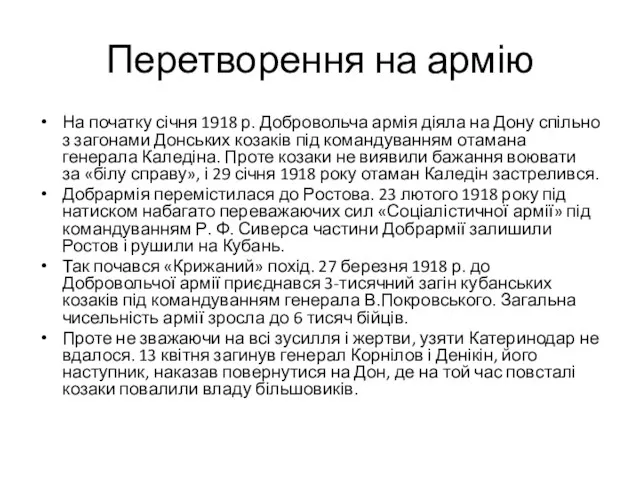 Перетворення на армію

• На початку січня 1918 р. Добровольча армія діяла на Дону спільно з загонами Донських козаків під командуванням отамана генерала Каледіна. Проте козаки не виявили бажання воювати за «білу справу», і 29 січня 1918 року отаман Каледін застрелився.
• Добрармія перемістилася до Ростова. 23 лютого 1918 року під натиском набагато переважаючих сил «Соціалістичної армії» під командуванням Р. Ф. Сиверса частини Добрармії залишили Ростов і рушили на Кубань.
• Так почався «Крижаний» похід. 27 березня 1918 р. до Добровольчої армії приєднався 3-тисячний загін кубанських козаків під командуванням генерала В.Покровського. Загальна чисельність армії зросла до 6 тисяч бійців.
• Проте не зважаючи на всі зусилля і жертви, узяти Катеринодар не вдалося. 13 квітня загинув генерал Корнілов і Денікін, його наступник, наказав повернутися на Дон, де на той час повсталі козаки повалили владу більшовиків.